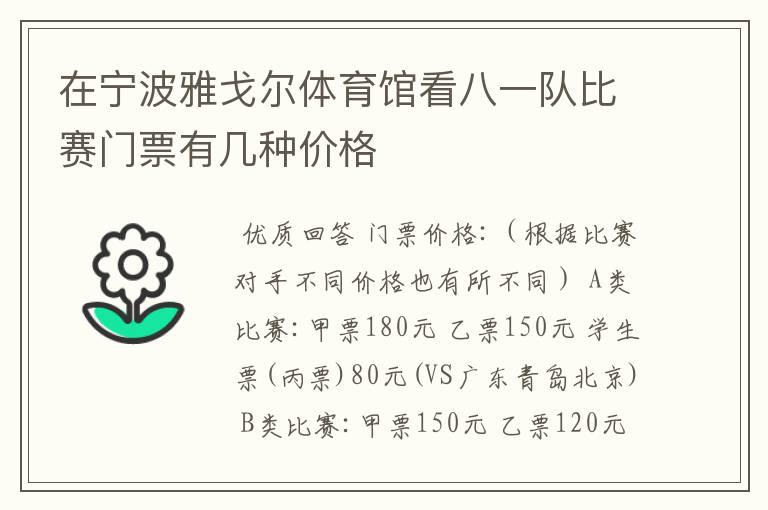 在宁波雅戈尔体育馆看八一队比赛门票有几种价格

优质回答 门票价格:(根据比赛对手不同价格也有所不同) A类比赛:甲票180元 乙票150元 学生票(丙票)80元(VS广东青岛北京) B类比赛:甲票150元 乙票120元